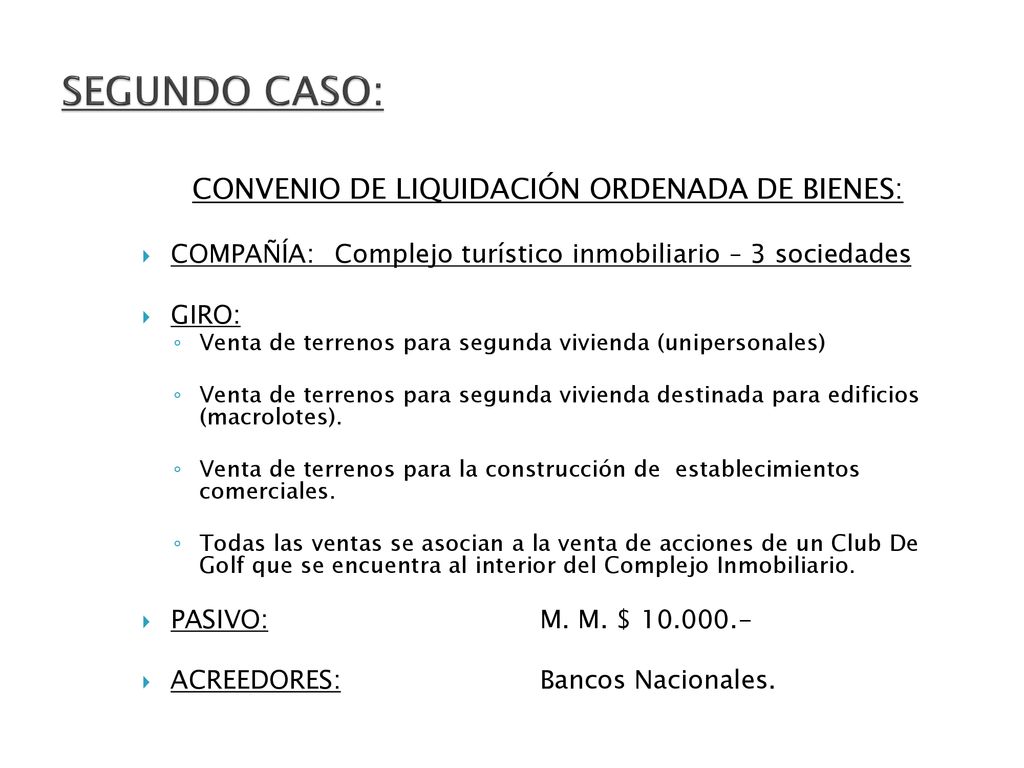 SEGUNDO CASO:

CONVENIO DE LIQUIDACIÓN ORDENADA DE BIENES:

COMPAÑÍA: Complejo turístico inmobiliario – 3 sociedades

GIRO:

Venta de terrenos para segunda vivienda (unipersonales)

Venta de terrenos para segunda vivienda destinada para edificios (macrolotes).

Venta de terrenos para la construcción de establecimientos comerciales.

Todas las ventas se asocian a la venta de acciones de un Club De Golf que se encuentra al interior del Complejo Inmobiliario.

PASIVO: M. M. $ 10.000.-

ACREEDORES: Bancos Nacionales.